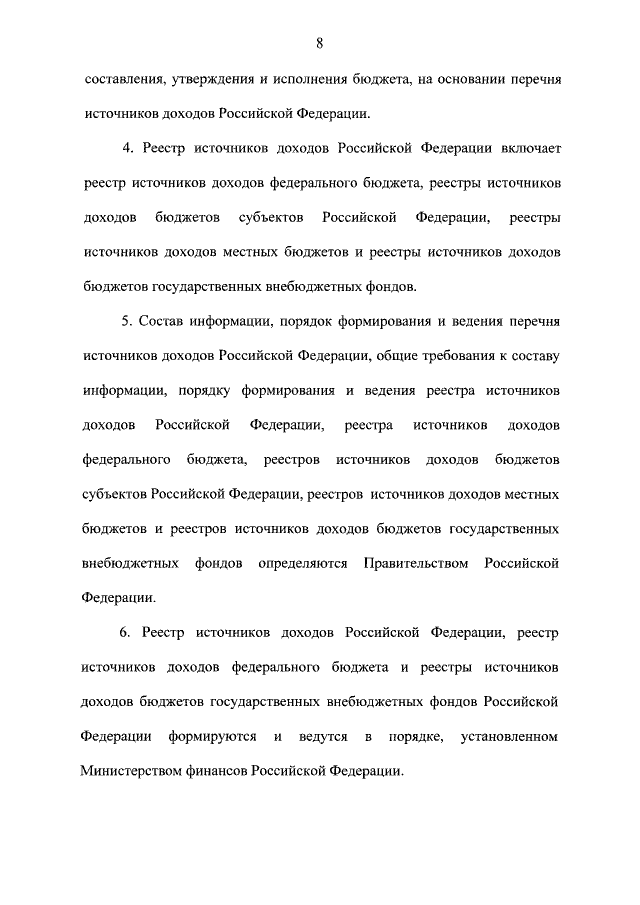 8

составления, утверждения и исполнения бюджета, на основании перечня источников доходов Российской Федерации.

4. Реестр источников доходов Российской Федерации включает реестр источников доходов федерального бюджета, реестры источников доходов бюджетов субъектов Российской Федерации, реестры источников доходов местных бюджетов и реестры источников доходов бюджетов государственных внебюджетных фондов.

5. Состав информации, порядок формирования и ведения перечня источников доходов Российской Федерации, общие требования к составу информации, порядку формирования и ведения реестра источников доходов Российской Федерации, реестра источников доходов федерального бюджета, реестров источников доходов бюджетов субъектов Российской Федерации, реестров источников доходов местных бюджетов и реестров источников доходов бюджетов государственных внебюджетных фондов определяются Правительством Российской Федерации.

6. Реестр источников доходов Российской Федерации, реестр источников доходов федерального бюджета и реестры источников доходов бюджетов государственных внебюджетных фондов Российской Федерации формируются и ведутся в порядке, установленном Министерством финансов Российской Федерации.